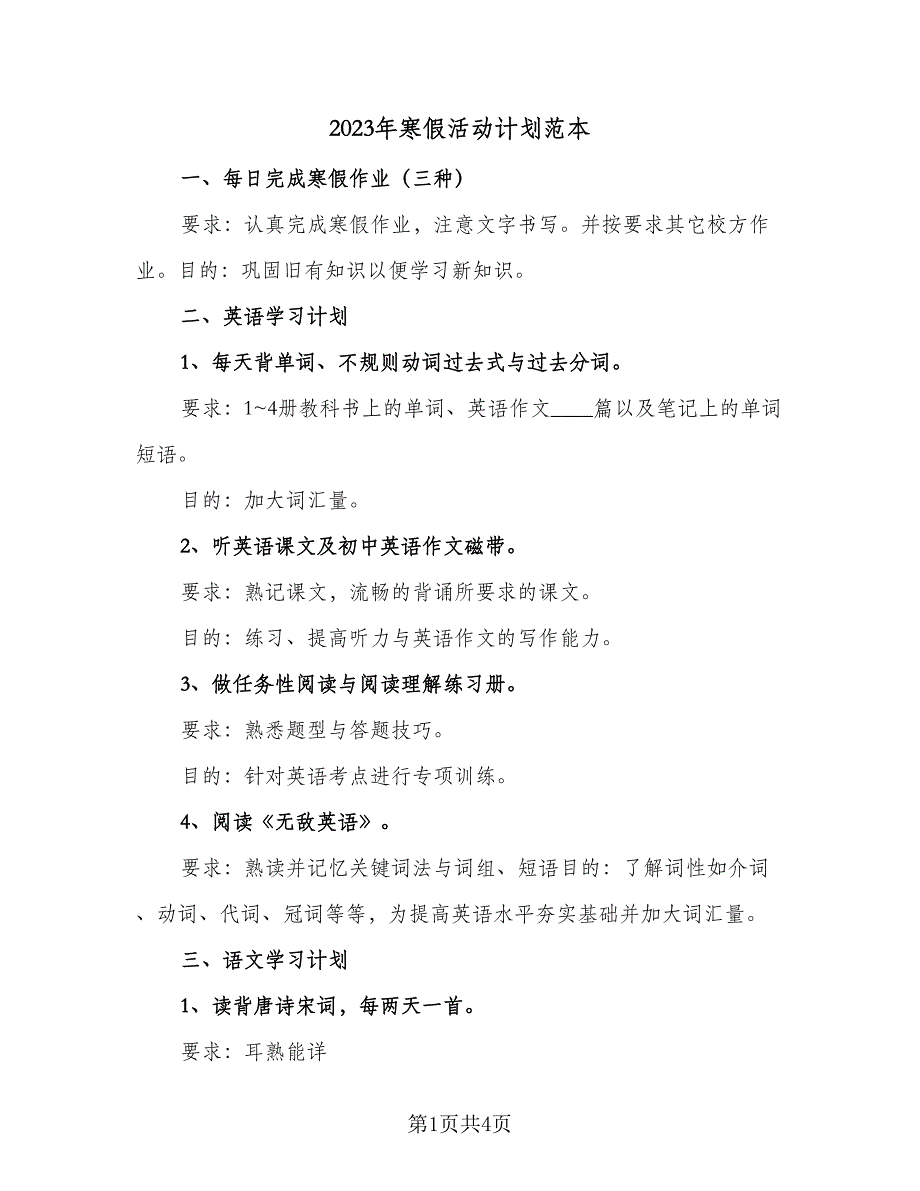 2023年寒假活动计划范本

一、每日完成寒假作业（三种）

要求：认真完成寒假作业，注意文字书写。并按要求其它校方作业。目的：巩固旧有知识以便学习新知识。

二、英语学习计划

1、每天背单词、不规则动词过去式与过去分词。

要求：1~4册教科书上的单词、英语作文____篇以及笔记上的单词短语。

目的：加大词汇量。

2、听英语课文及初中英语作文磁带。

要求：熟记课文，流畅的背诵所要求的课文。

目的：练习、提高听力与英语作文的写作能力。

3、做任务性阅读与阅读理解练习册。

要求：熟悉题型与答题技巧。

目的：针对英语考点进行专项训练。

4、阅读《无敌英语》。

要求：熟读并记忆关键词法与词组、短语目的：了解词性如介词、动词、代词、冠词等等，为提高英语水平夯实基础并加大词汇量。

三、语文学习计划

1、读背唐诗宋词，每两天一首。

要求：耳熟能详

第1页共4页